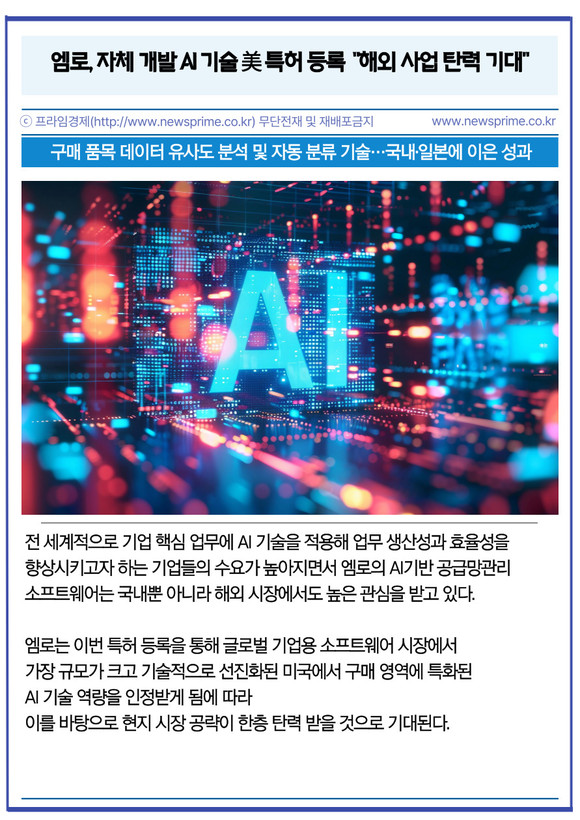 엠로, 자체 개발 AI 기술 美 특허 등록 "해외 사업 탄력 기대"

ⓒ 프라임경제(http://www.newsprime.co.kr) 무단전재 및 재배포금지 www.newsprime.co.kr

구매 품목 데이터 유사도 분석 및 자동 분류 기술…국내·일본에 이은 성과

AI

전 세계적으로 기업 핵심 업무에 AI 기술을 적용해 업무 생산성과 효율성을 향상시키고자 하는 기업들의 수요가 높아지면서 엠로의 AI기반 공급망관리 소프트웨어는 국내뿐 아니라 해외 시장에서도 높은 관심을 받고 있다.

엠로는 이번 특허 등록을 통해 글로벌 기업용 소프트웨어 시장에서 가장 규모가 크고 기술적으로 선진화된 미국에서 구매 영역에 특화된 AI 기술 역량을 인정받게 됨에 따라 이를 바탕으로 현지 시장 공략이 한층 탄력 받을 것으로 기대된다.